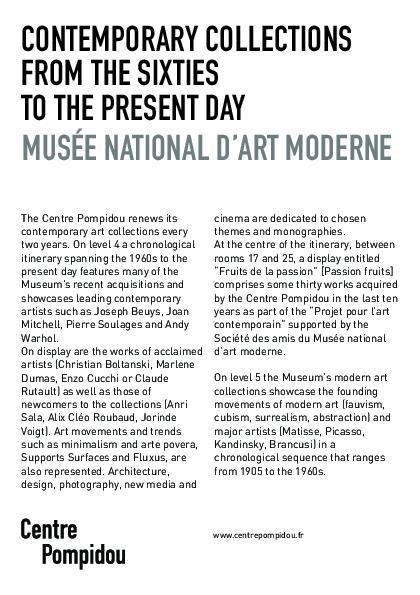 CONTEMPORARY COLLECTIONS FROM THE SIXTIES TO THE PRESENT DAY
MUSÉE NATIONAL D'ART MODERNE

The Centre Pompidou renews its contemporary art collections every two years. On level 4 a chronological itinerary spanning the 1960s to the present day features many of the Museum's recent acquisitions and showcases leading contemporary artists such as Joseph Beuys, Joan Mitchell, Pierre Soulages and Andy Warhol.
On display are the works of acclaimed artists (Christian Boltanski, Marlene Dumas, Enzo Cucchi or Claude Rutault) as well as those of newcomers to the collections (Anri Sala, Alix Cléo Roubaud, Jorinde Voigt). Art movements and trends such as minimalism and arte povera, Supports Surfaces and Fluxus, are also represented. Architecture, design, photography, new media and cinema are dedicated to chosen themes and monographies.
At the centre of the itinerary, between rooms 17 and 25, a display entitled "Fruits de la passion" (Passion fruits) comprises some thirty works acquired by the Centre Pompidou in the last ten years as part of the "Projet pour l'art contemporain" supported by the Société des amis du Musée national d'art moderne.

On level 5 the Museum's modern art collections showcase the founding movements of modern art (fauvism, cubism, surrealism, abstraction) and major artists (Matisse, Picasso, Kandinsky, Brancusi) in a chronological sequence that ranges from 1905 to the 1960s.

Centre
Pompidou

www.centrepompidou.fr